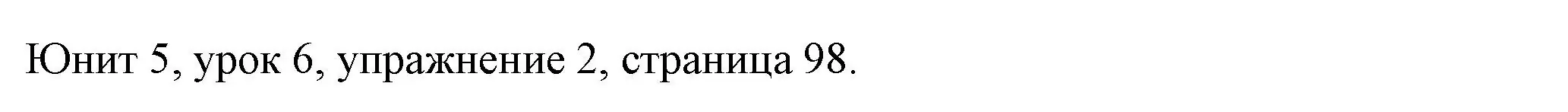 Юнит 5, урок 6, упражнение 2, страница 98.